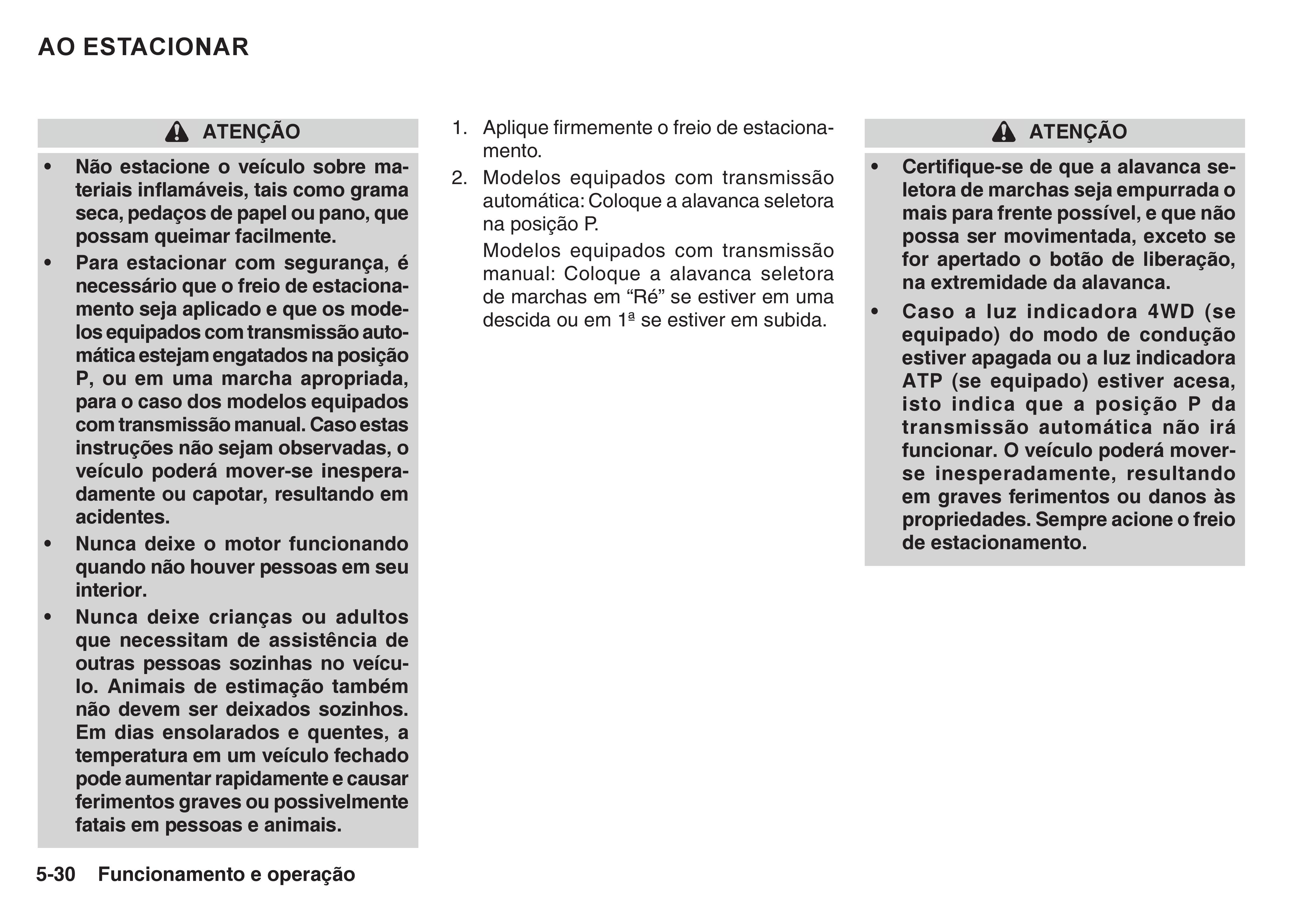 AO ESTACIONAR

ATENÇÃO

• Não estacione o veículo sobre materiais inflamáveis, tais como grama seca, pedaços de papel ou pano, que possam queimar facilmente.
• Para estacionar com segurança, é necessário que o freio de estacionamento seja aplicado e que os modelos equipados com transmissão automática estejam engatados na posição P, ou em uma marcha apropriada, para o caso dos modelos equipados com transmissão manual. Caso estas instruções não sejam observadas, o veículo poderá mover-se inesperadamente ou capotar, resultando em acidentes.
• Nunca deixe o motor funcionando quando não houver pessoas em seu interior.
• Nunca deixe crianças ou adultos que necessitam de assistência de outras pessoas sozinhas no veículo. Animais de estimação também não devem ser deixados sozinhos. Em dias ensolarados e quentes, a temperatura em um veículo fechado pode aumentar rapidamente e causar ferimentos graves ou possivelmente fatais em pessoas e animais.

1. Aplique firmemente o freio de estacionamento.
2. Modelos equipados com transmissão automática: Coloque a alavanca seletora na posição P.
Modelos equipados com transmissão manual: Coloque a alavanca seletora de marchas em “Ré” se estiver em uma descida ou em 1ª se estiver em subida.

ATENÇÃO

• Certifique-se de que a alavanca seletora de marchas seja empurrada o mais para frente possível, e que não possa ser movimentada, exceto se for apertado o botão de liberação, na extremidade da alavanca.
• Caso a luz indicadora 4WD (se equipado) do modo de condução estiver apagada ou a luz indicadora ATP (se equipado) estiver acesa, isto indica que a posição P da transmissão automática não irá funcionar. O veículo poderá mover-se inesperadamente, resultando em graves ferimentos ou danos às propriedades. Sempre acione o freio de estacionamento.

5-30 Funcionamento e operação